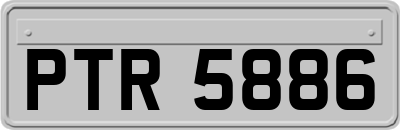 PTR 5886